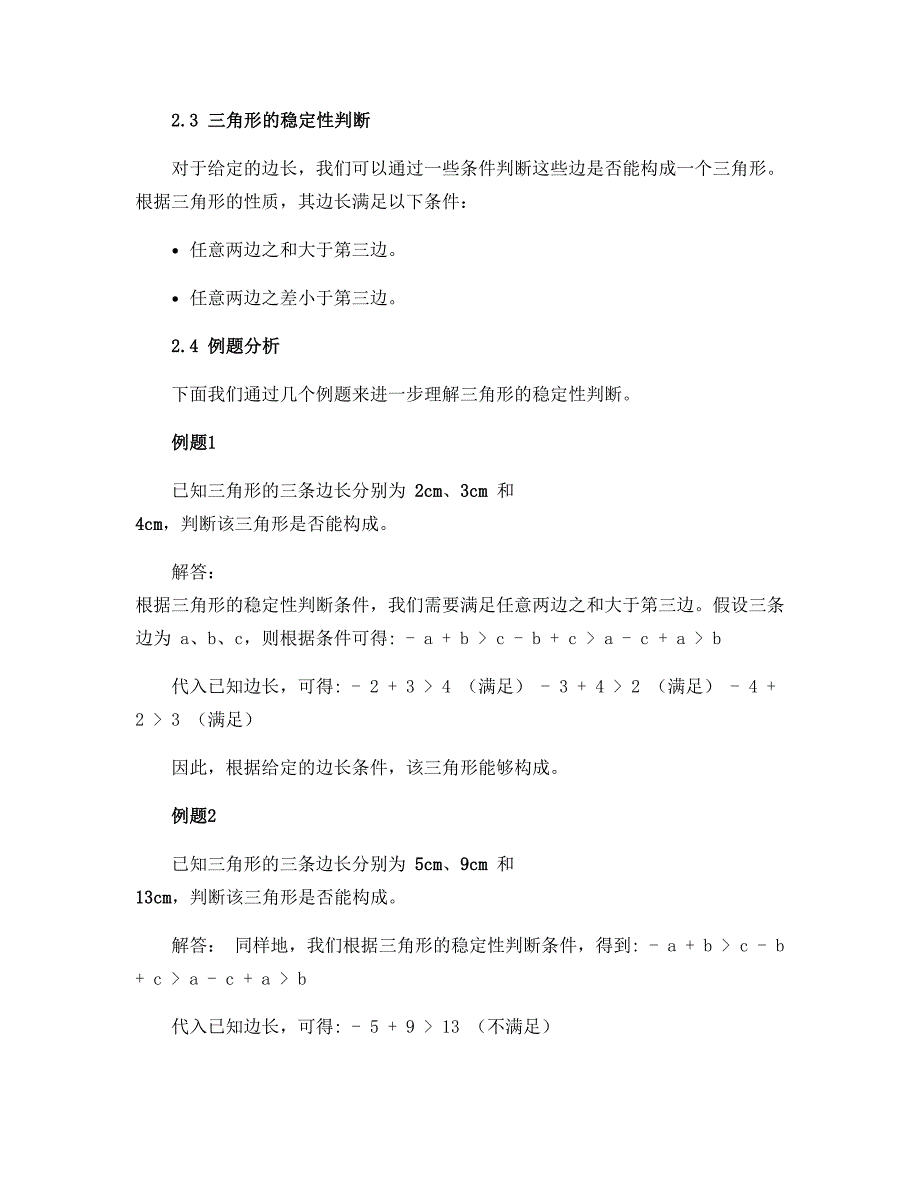 2.3 三角形的稳定性判断

对于给定的边长，我们可以通过一些条件判断这些边是否能构成一个三角形。根据三角形的性质，其边长满足以下条件：

• 任意两边之和大于第三边。

• 任意两边之差小于第三边。

2.4 例题分析

下面我们通过几个例题来进一步理解三角形的稳定性判断。

例题1

已知三角形的三条边长分别为 2cm、3cm 和 4cm，判断该三角形是否能构成。

解答：
根据三角形的稳定性判断条件，我们需要满足任意两边之和大于第三边。假设三条边为 a、b、c，则根据条件可得：- a + b > c - b + c > a - c + a > b

代入已知边长，可得：- 2 + 3 > 4 （满足） - 3 + 4 > 2 （满足） - 4 + 2 > 3 （满足）

因此，根据给定的边长条件，该三角形能够构成。

例题2

已知三角形的三条边长分别为 5cm、9cm 和 13cm，判断该三角形是否能构成。

解答： 同样地，我们根据三角形的稳定性判断条件，得到：- a + b > c - b + c > a - c + a > b

代入已知边长，可得：- 5 + 9 > 13 （不满足）